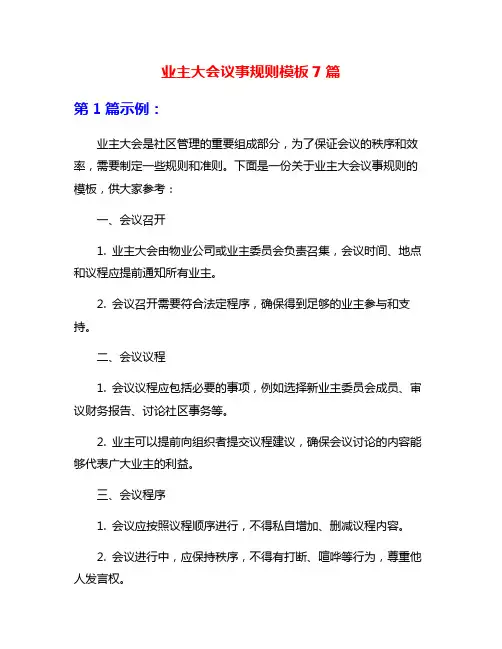 业主大会议事规则模板 7 篇

第 1 篇示例：

业主大会是社区管理的重要组成部分，为了保证会议的秩序和效率，需要制定一些规则和准则。下面是一份关于业主大会议事规则的模板，供大家参考：

一、会议召开

1. 业主大会由物业公司或业主委员会负责召集，会议时间、地点和议程应提前通知所有业主。

2. 会议召开需要符合法定程序，确保得到足够的业主参与和支持。

二、会议议程

1. 会议议程应包括必要的事项，例如选择新业主委员会成员、审议财务报告、讨论社区事务等。

2. 业主可以提前向组织者提交议程建议，确保会议讨论的内容能够代表广大业主的利益。

三、会议程序

1. 会议应按照议程顺序进行，不得私自增加、删减议程内容。

2. 会议进行中，应保持秩序，不得有打断、喧哗等行为，尊重他人发言权。